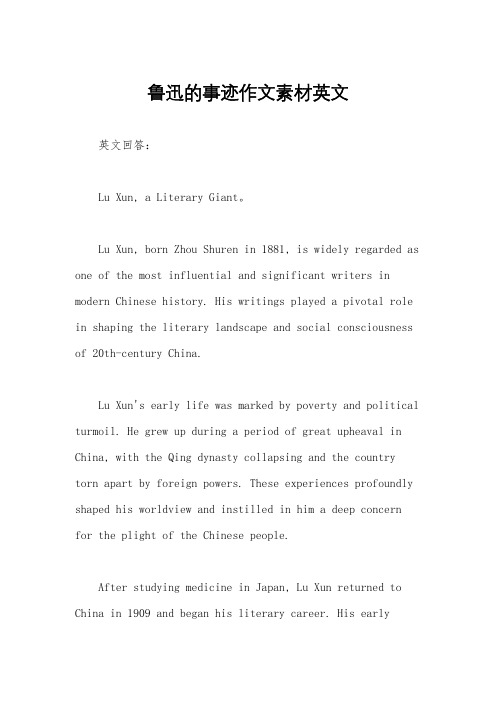 鲁迅的事迹作文素材英文

英文回答:

Lu Xun, a Literary Giant。

Lu Xun, born Zhou Shuren in 1881, is widely regarded as one of the most influential and significant writers in modern Chinese history. His writings played a pivotal role in shaping the literary landscape and social consciousness of 20th-century China.

Lu Xun's early life was marked by poverty and political turmoil. He grew up during a period of great upheaval in China, with the Qing dynasty collapsing and the country torn apart by foreign powers. These experiences profoundly shaped his worldview and instilled in him a deep concern for the plight of the Chinese people.

After studying medicine in Japan, Lu Xun returned to China in 1909 and began his literary career. His early